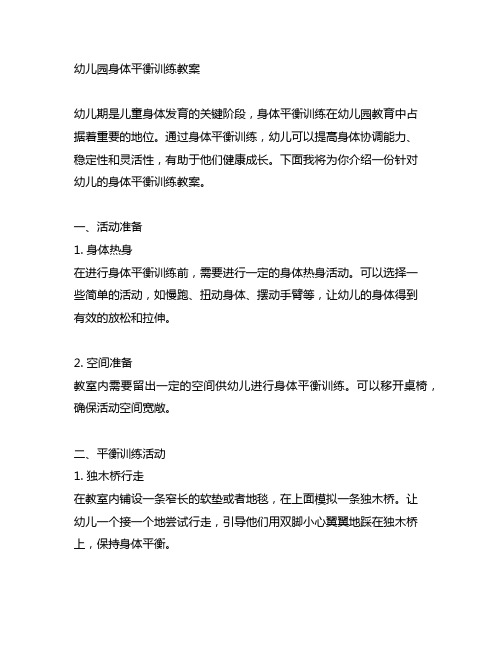 幼儿园身体平衡训练教案

幼儿期是儿童身体发育的关键阶段，身体平衡训练在幼儿园教育中占据着重要的地位。通过身体平衡训练，幼儿可以提高身体协调能力、稳定性和灵活性，有助于他们健康成长。下面我将为你介绍一份针对幼儿的身体平衡训练教案。

一、活动准备
1. 身体热身
在进行身体平衡训练前，需要进行一定的身体热身活动。可以选择一些简单的活动，如慢跑、扭动身体、摆动手臂等，让幼儿的身体得到有效的放松和拉伸。

2. 空间准备
教室内需要留出一定的空间供幼儿进行身体平衡训练。可以移开桌椅，确保活动空间宽敞。

二、平衡训练活动
1. 独木桥行走
在教室内铺设一条窄长的软垫或者地毯，在上面模拟一条独木桥。让幼儿一个接一个地尝试行走，引导他们用双脚小心翼翼地踩在独木桥上，保持身体平衡。